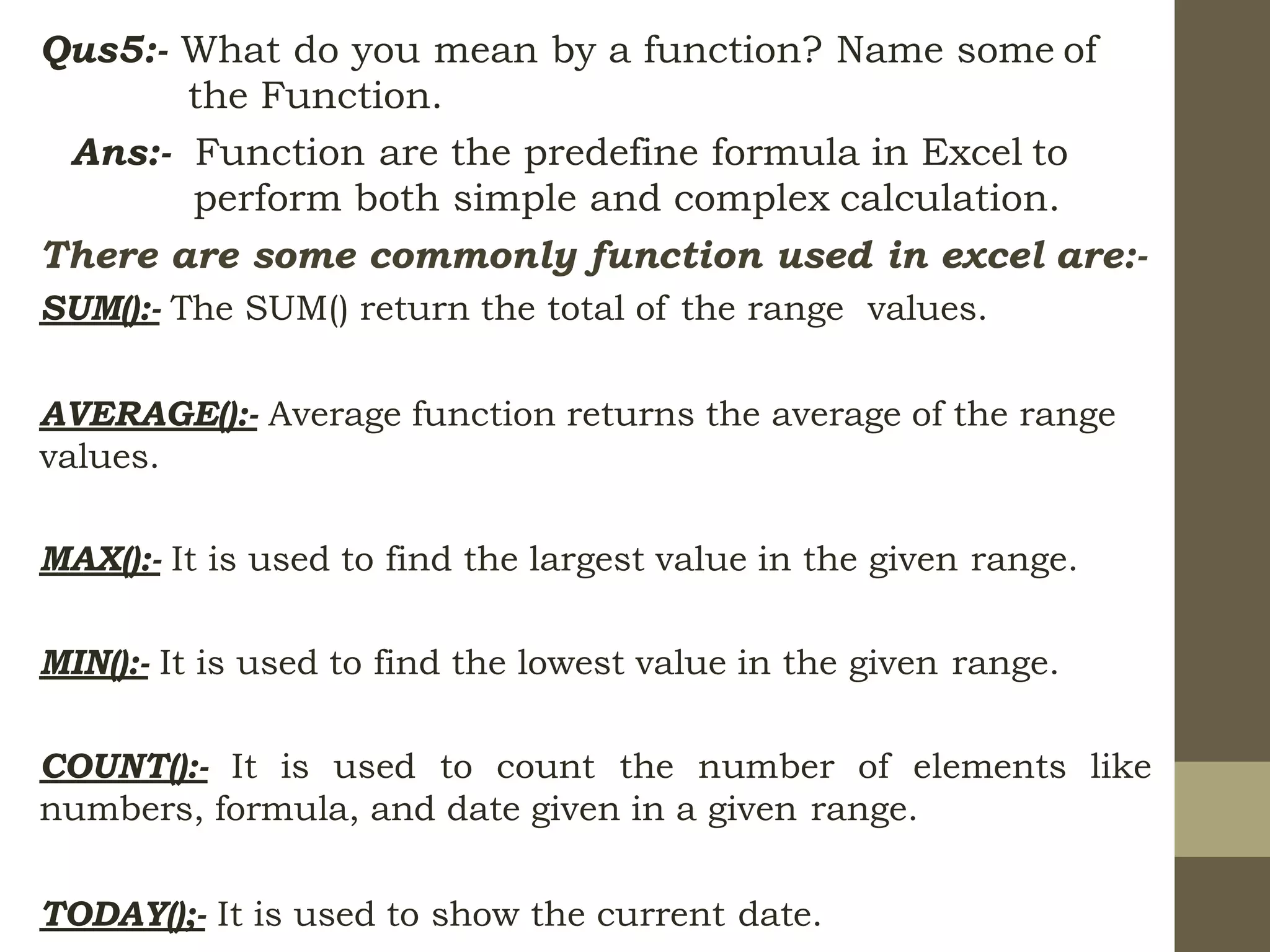 Qus5:- What do you mean by a function? Name some of the Function.

Ans:- Function are the predefine formula in Excel to perform both simple and complex calculation.

There are some commonly function used in excel are:-

SUM():- The SUM() return the total of the range values.

AVERAGE():- Average function returns the average of the range values.

MAX():- It is used to find the largest value in the given range.

MIN():- It is used to find the lowest value in the given range.

COUNT():- It is used to count the number of elements like numbers, formula, and date given in a given range.

TODAY();- It is used to show the current date.